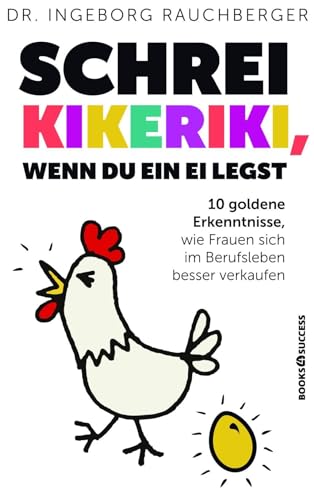 DR. INGEBORG RAUCHBERGER

SCHREI KIKERIKI, WENN DU EIN EI LEGST

10 goldene Erkenntnisse, wie Frauen sich im Berufsleben besser verkaufen

BOOKS 4 SUCCESS